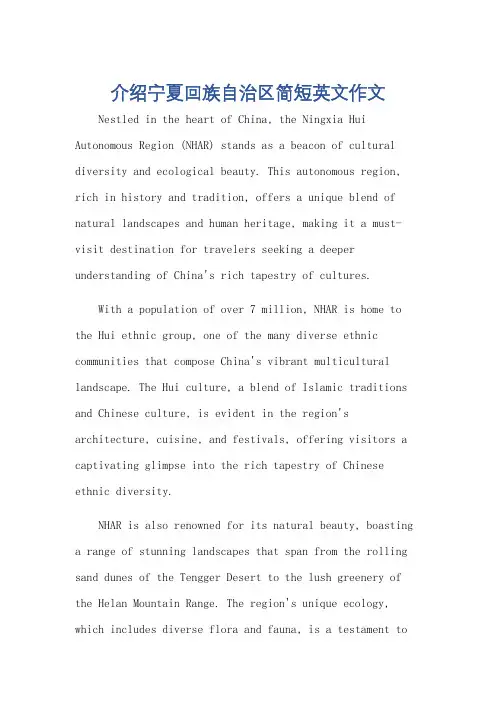 介绍宁夏回族自治区简短英文作文

Nestled in the heart of China, the Ningxia Hui Autonomous Region (NHAR) stands as a beacon of cultural diversity and ecological beauty. This autonomous region, rich in history and tradition, offers a unique blend of natural landscapes and human heritage, making it a must-visit destination for travelers seeking a deeper understanding of China's rich tapestry of cultures.

With a population of over 7 million, NHAR is home to the Hui ethnic group, one of the many diverse ethnic communities that compose China's vibrant multicultural landscape. The Hui culture, a blend of Islamic traditions and Chinese culture, is evident in the region's architecture, cuisine, and festivals, offering visitors a captivating glimpse into the rich tapestry of Chinese ethnic diversity.

NHAR is also renowned for its natural beauty, boasting a range of stunning landscapes that span from the rolling sand dunes of the Tengger Desert to the lush greenery of the Helan Mountain Range. The region's unique ecology, which includes diverse flora and fauna, is a testament to